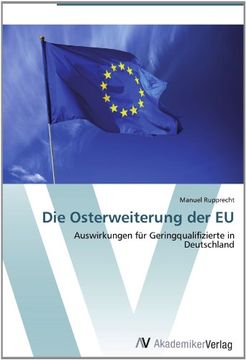 Manuel Rupprecht

Die Osterweiterung der EU

Auswirkungen für Geringqualifizierte in Deutschland

AV AkademikerVerlag